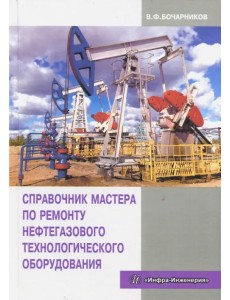 В.Ф.БОЧАРНИКОВ

СПРАВОЧНИК МАСТЕРА ПО РЕМОНТУ НЕФТЕГАЗОВОГО ТЕХНОЛОГИЧЕСКОГО ОБОРУДОВАНИЯ

«Инфра-Инженерия»